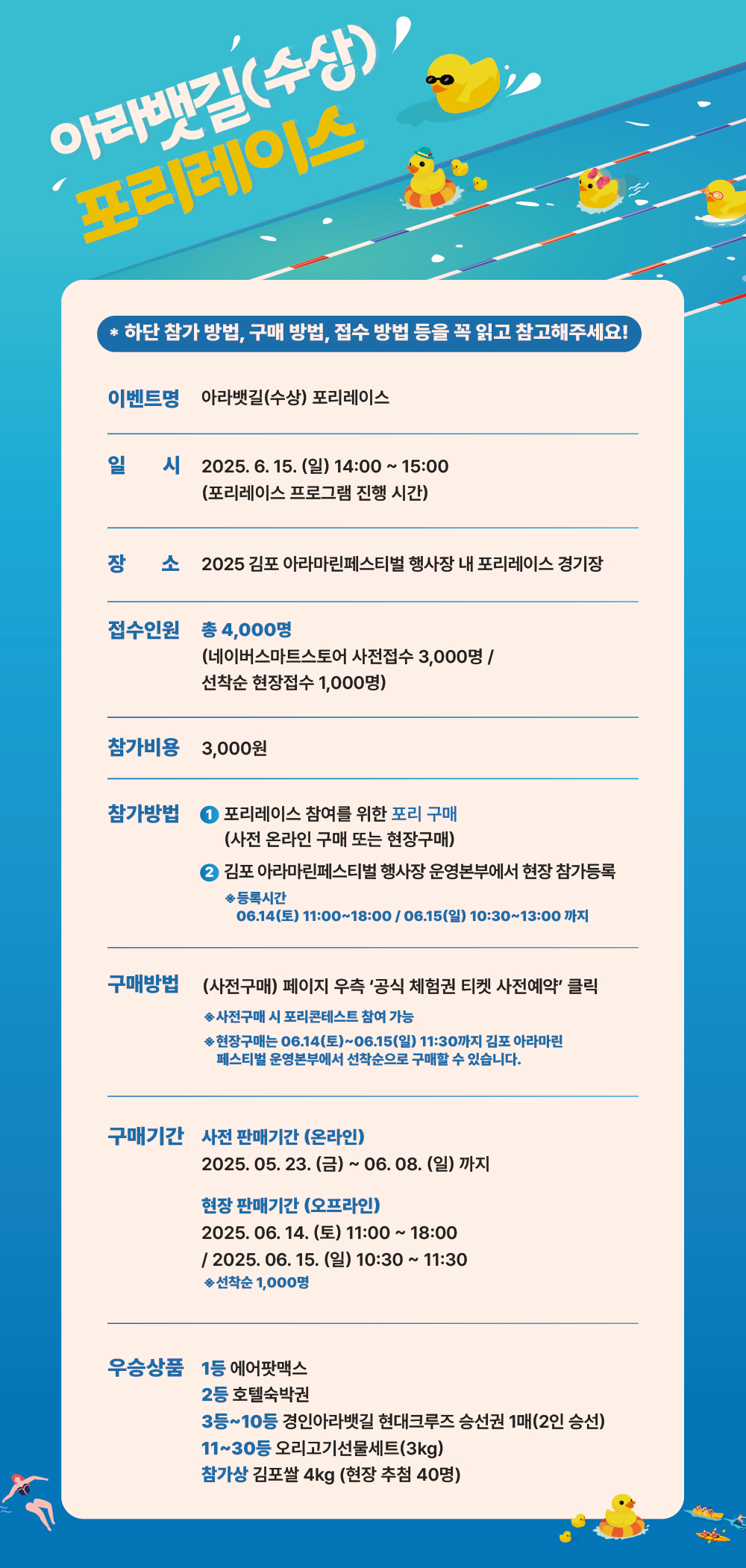 아라뱃길(수상)
포리레이스

* 하단 참가 방법, 구매 방법, 접수 방법 등을 꼭 읽고 참고해주세요!

이벤트명 아라뱃길(수상) 포리레이스

일 시 2025. 6. 15. (일) 14:00 ~ 15:00
(포리레이스 프로그램 진행 시간)

장 소 2025 김포 아라마린페스티벌 행사장 내 포리레이스 경기장

접수인원 총 4,000명
(네이버스마트스토어 사전접수 3,000명 / 선착순 현장접수 1,000명)

참가비용 3,000원

참가방법 1 포리레이스 참여를 위한 포리 구매
(사전 온라인 구매 또는 현장구매)
2 김포 아라마린페스티벌 행사장 운영본부에서 현장 참가등록
※등록시간
06.14(토) 11:00~18:00 / 06.15(일) 10:30~13:00 까지

구매방법 (사전구매) 페이지 우측 '공식 체험권 티켓 사전예약' 클릭
※사전구매 시 포리콘테스트 참여 가능
※현장구매는 06.14(토)~06.15(일) 11:30까지 김포 아라마린 페스티벌 운영본부에서 선착순으로 구매할 수 있습니다.

구매기간 사전 판매기간 (온라인)
2025. 05. 23. (금) ~ 06. 08. (일) 까지

현장 판매기간 (오프라인)
2025. 06. 14. (토) 11:00 ~ 18:00
/ 2025. 06. 15. (일) 10:30 ~ 11:30
※선착순 1,000명

우승상품 1등 에어팟맥스
2등 호텔숙박권
3등~10등 경인아라뱃길 현대크루즈 승선권 1매(2인 승선)
11~30등 오리고기선물세트(3kg)
참가상 김포쌀 4kg (현장 추첨 40명)